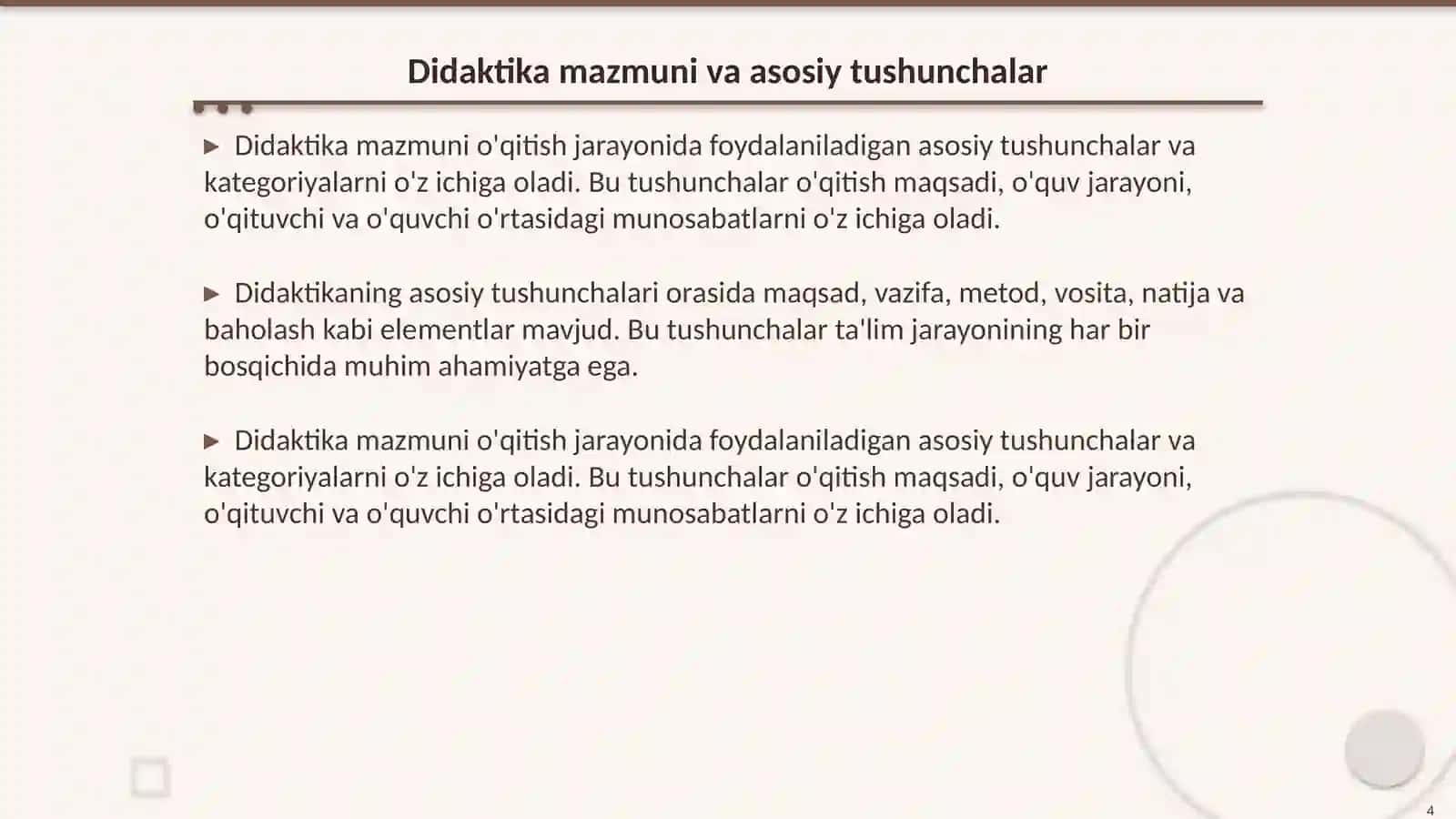 Didaktika mazmuni va asosiy tushunchalar

▶ Didaktika mazmuni o'qitish jarayonida foydalaniladigan asosiy tushunchalar va kategoriyalarni o'z ichiga oladi. Bu tushunchalar o'qitish maqsadi, o'quv jarayoni, o'qituvchi va o'quvchi o'rtasidagi munosabatlarni o'z ichiga oladi.

▶ Didaktikaning asosiy tushunchalari orasida maqsad, vazifa, metod, vosita, natija va baholash kabi elementlar mavjud. Bu tushunchalar ta'lim jarayonining har bir bosqichida muhim ahamiyatga ega.

▶ Didaktika mazmuni o'qitish jarayonida foydalaniladigan asosiy tushunchalar va kategoriyalarni o'z ichiga oladi. Bu tushunchalar o'qitish maqsadi, o'quv jarayoni, o'qituvchi va o'quvchi o'rtasidagi munosabatlarni o'z ichiga oladi.

4